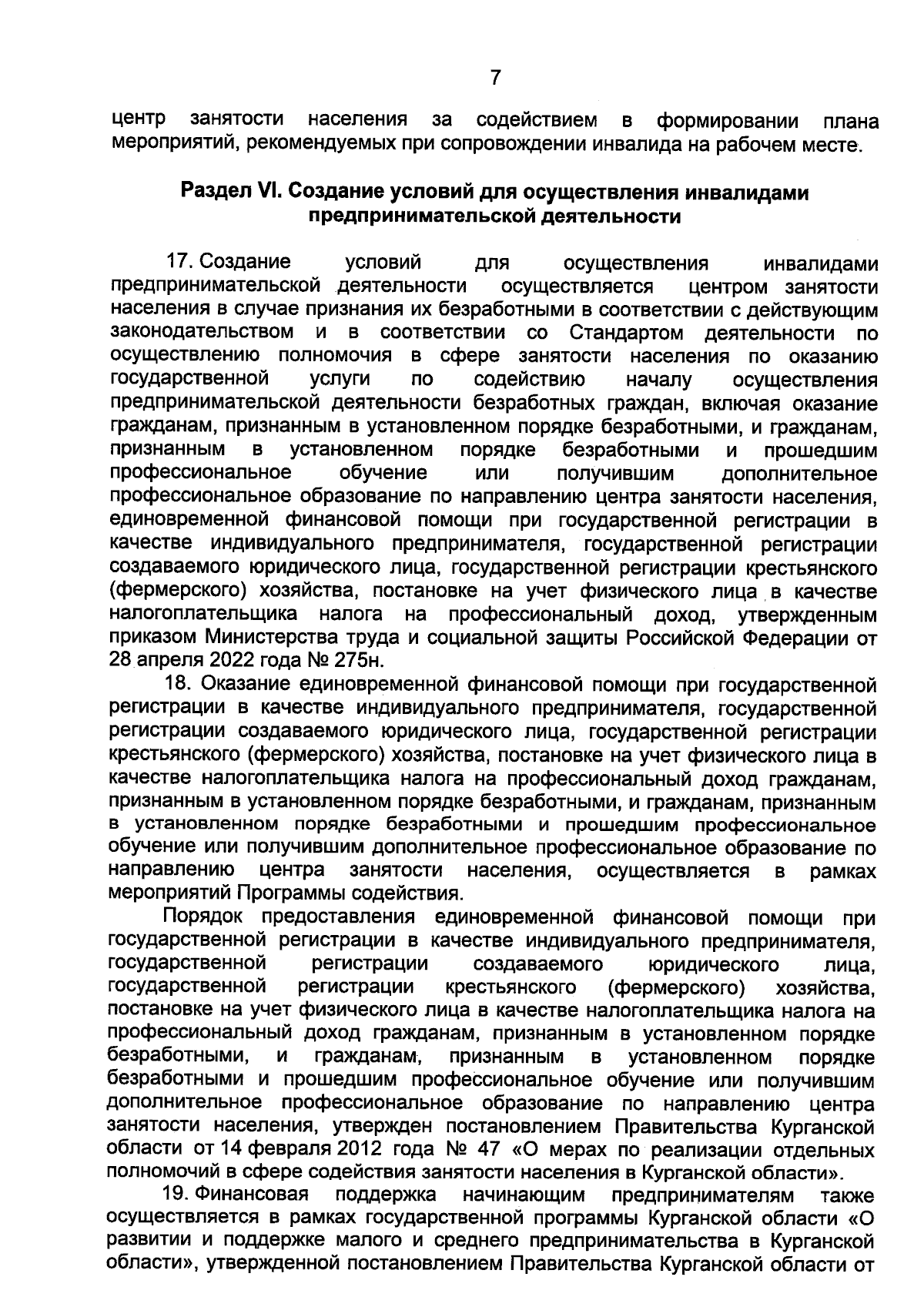 7

центр занятости населения за содействием в формировании плана мероприятий, рекомендуемых при сопровождении инвалида на рабочем месте.

Раздел VI. Создание условий для осуществления инвалидами предпринимательской деятельности

17. Создание условий для осуществления инвалидами предпринимательской деятельности осуществляется центром занятости населения в случае признания их безработными в соответствии с действующим законодательством и в соответствии со Стандартом деятельности по осуществлению полномочия в сфере занятости населения по оказанию государственной услуги по содействию началу осуществления предпринимательской деятельности безработных граждан, включая оказание гражданам, признанным в установленном порядке безработными, и гражданам, признанным в установленном порядке безработными и прошедшим профессиональное обучение или получившим дополнительное профессиональное образование по направлению центра занятости населения, единовременной финансовой помощи при государственной регистрации в качестве индивидуального предпринимателя, государственной регистрации создаваемого юридического лица, государственной регистрации крестьянского (фермерского) хозяйства, постановке на учет физического лица в качестве налогоплательщика налога на профессиональный доход, утвержденным приказом Министерства труда и социальной защиты Российской Федерации от 28 апреля 2022 года № 275н.

18. Оказание единовременной финансовой помощи при государственной регистрации в качестве индивидуального предпринимателя, государственной регистрации создаваемого юридического лица, государственной регистрации крестьянского (фермерского) хозяйства, постановке на учет физического лица в качестве налогоплательщика налога на профессиональный доход гражданам, признанным в установленном порядке безработными, и гражданам, признанным в установленном порядке безработными и прошедшим профессиональное обучение или получившим дополнительное профессиональное образование по направлению центра занятости населения, осуществляется в рамках мероприятий Программы содействия.

Порядок предоставления единовременной финансовой помощи при государственной регистрации в качестве индивидуального предпринимателя, государственной регистрации создаваемого юридического лица, государственной регистрации крестьянского (фермерского) хозяйства, постановке на учет физического лица в качестве налогоплательщика налога на профессиональный доход гражданам, признанным в установленном порядке безработными, и гражданам, признанным в установленном порядке безработными и прошедшим профессиональное обучение или получившим дополнительное профессиональное образование по направлению центра занятости населения, утвержден постановлением Правительства Курганской области от 14 февраля 2012 года № 47 «О мерах по реализации отдельных полномочий в сфере содействия занятости населения в Курганской области».

19. Финансовая поддержка начинающим предпринимателям также осуществляется в рамках государственной программы Курганской области «О развитии и поддержке малого и среднего предпринимательства в Курганской области», утвержденной постановлением Правительства Курганской области от